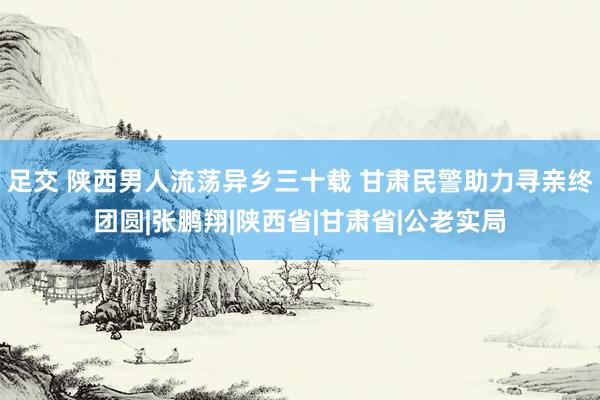 足交 陕西男人流荡异乡三十载 甘肃民警助力寻亲终团圆|张鹏翔|陕西省|甘肃省|公老实局